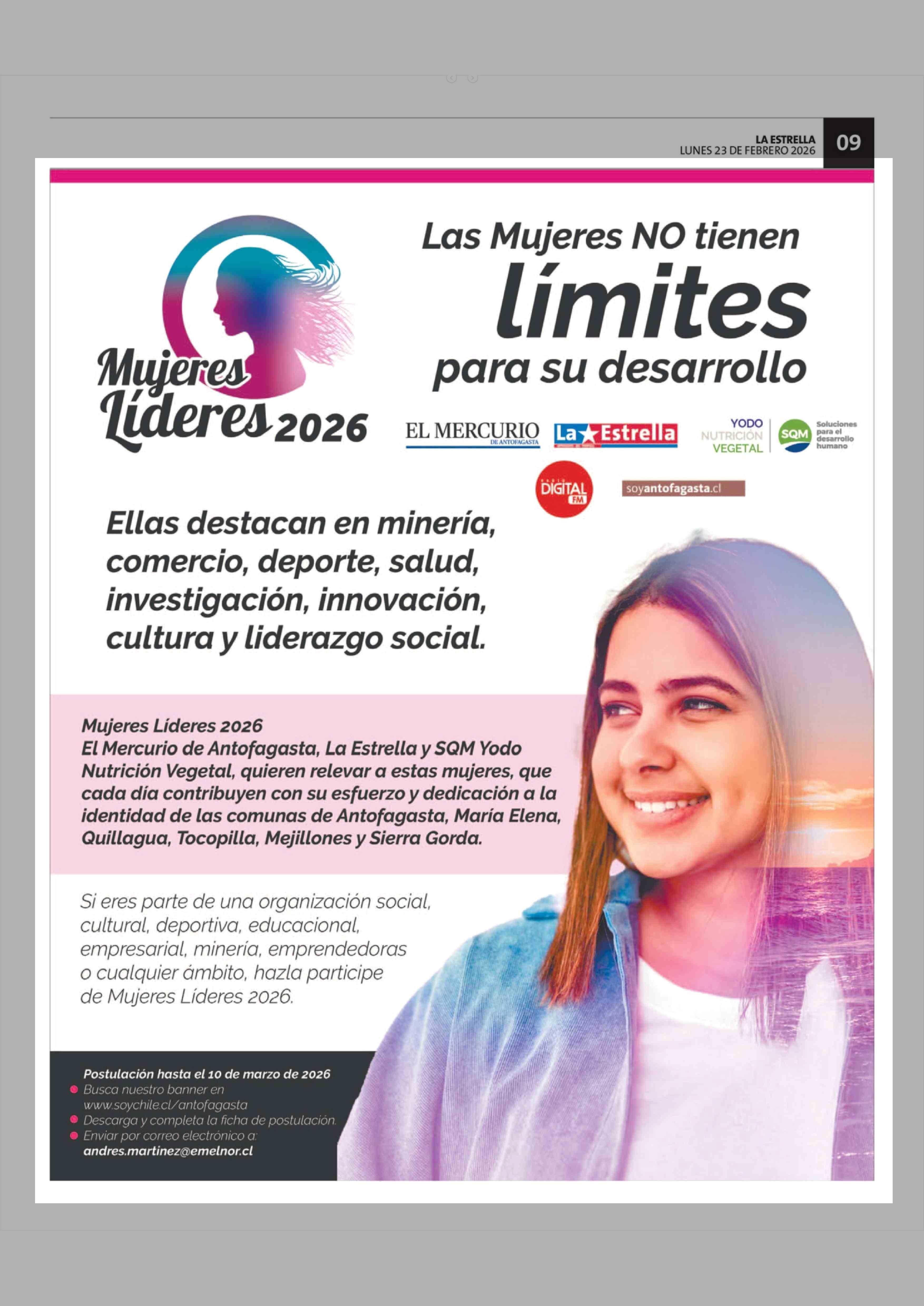 LA ESTRELLA
LUNES 23 DE FEBRERO 2026
09

Mujeres Líderes 2026

Las Mujeres NO tienen límites para su desarrollo

EL MERCURIO DE ANTOFAGASTA
La Estrella
YODO NUTRICIÓN VEGETAL
SQM Soluciones para el desarrollo humano
DIGITAL FM
soyantofagasta.cl

Ellas destacan en minería, comercio, deporte, salud, investigación, innovación, cultura y liderazgo social.

Mujeres Líderes 2026
El Mercurio de Antofagasta, La Estrella y SQM Yodo Nutrición Vegetal, quieren relevar a estas mujeres, que cada día contribuyen con su esfuerzo y dedicación a la identidad de las comunas de Antofagasta, María Elena, Quillagua, Tocopilla, Mejillones y Sierra Gorda.

Si eres parte de una organización social, cultural, deportiva, educacional, empresarial, minería, emprendedoras o cualquier ámbito, hazla participe de Mujeres Líderes 2026.

Postulación hasta el 10 de marzo de 2026
• Busca nuestro banner en www.soychile.cl/antofagasta
• Descarga y completa la ficha de postulación.
• Enviar por correo electrónico a:
andres.martinez@emelnor.cl